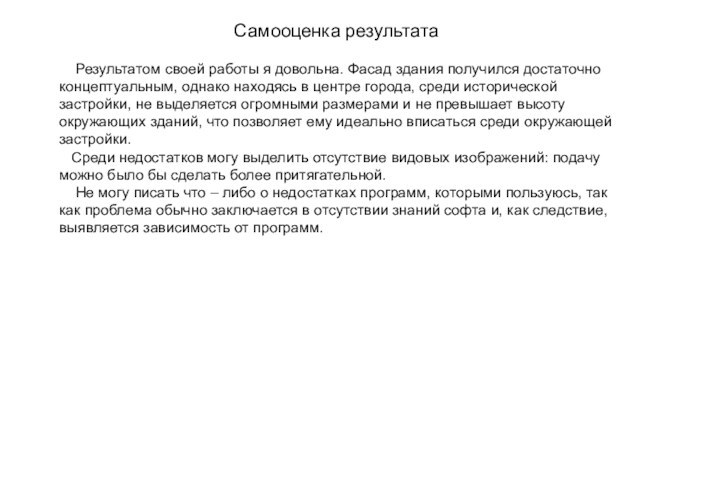 Самооценка результата

Результатом своей работы я довольна. Фасад здания получился достаточно концептуальным, однако находясь в центре города, среди исторической застройки, не выделяется огромными размерами и не превышает высоту окружающих зданий, что позволяет ему идеально вписаться среди окружающей застройки.

Среди недостатков могу выделить отсутствие видовых изображений: подачу можно было бы сделать более притягательной.

Не могу писать что – либо о недостатках программ, которыми пользуюсь, так как проблема обычно заключается в отсутствии знаний софта и, как следствие, выявляется зависимость от программ.